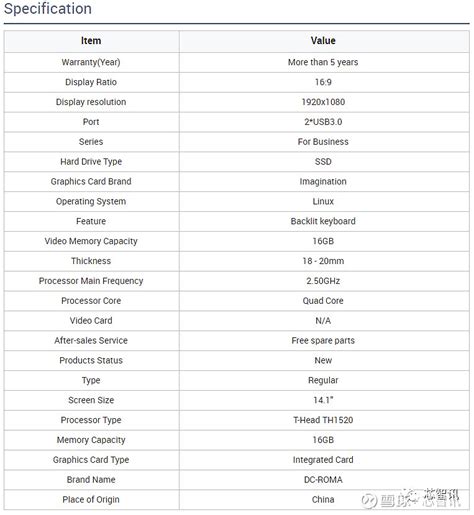 Specification

| Item | Value |
|---|---|
| Warranty(Year) | More than 5 years |
| Display Ratio | 16:9 |
| Display resolution | 1920x1080 |
| Port | 2*USB3.0 |
| Series | For Business |
| Hard Drive Type | SSD |
| Graphics Card Brand | Imagination |
| Operating System | Linux |
| Feature | Backlit keyboard |
| Video Memory Capacity | 16GB |
| Thickness | 18 - 20mm |
| Processor Main Frequency | 2.50GHz |
| Processor Core | Quad Core |
| Video Card | N/A |
| After-sales Service | Free spare parts |
| Products Status | New |
| Type | Regular |
| Screen Size | 14.1" |
| Processor Type | T-Head TH1520 |
| Memory Capacity | 16GB |
| Graphics Card Type | Integrated Card |
| Brand Name | DC-ROMA |
| Place of Origin | China |

雪球 芯智讯